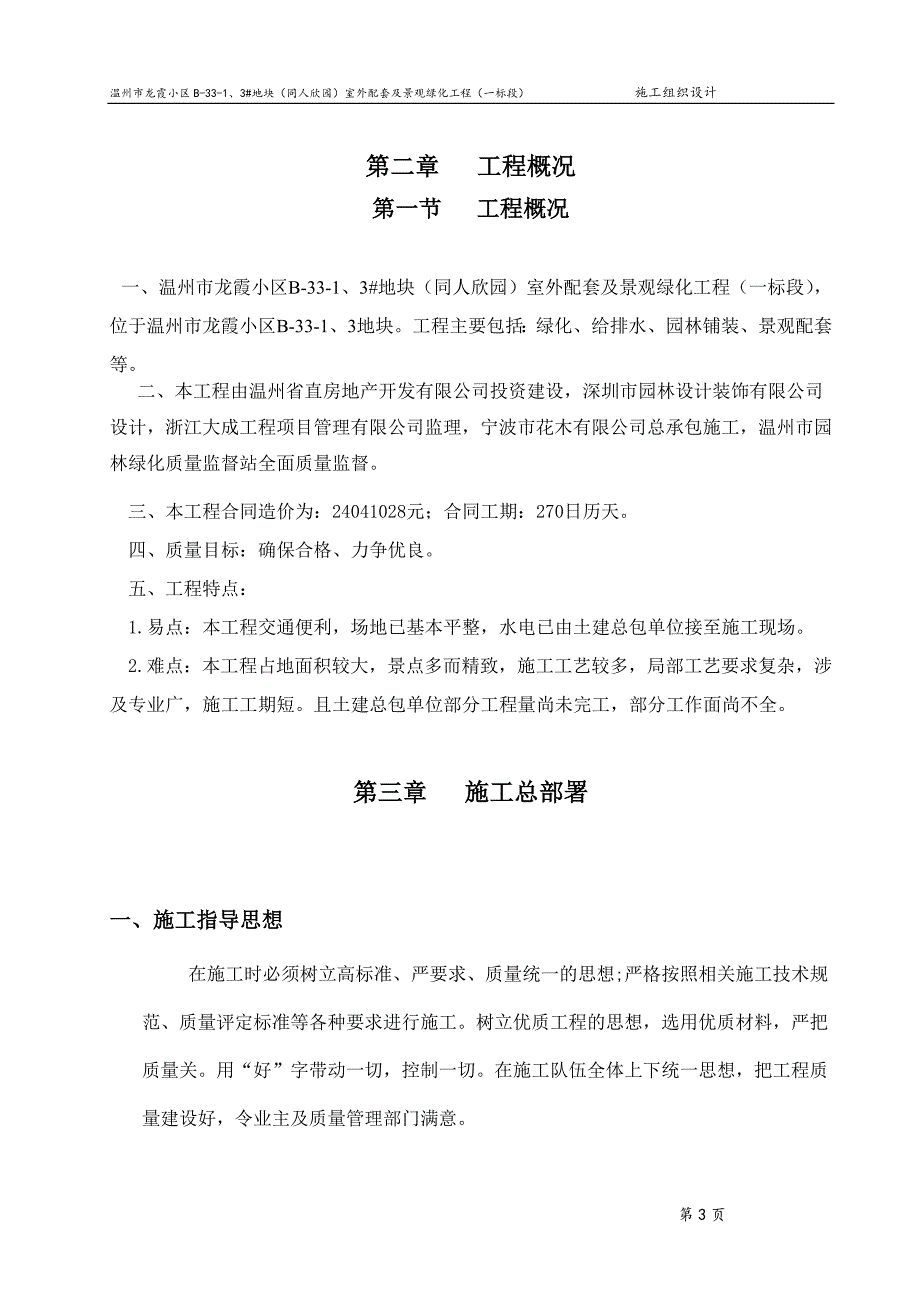 温州市龙霞小区B-33-1、3#地块（同人欣园）室外配套及景观绿化工程（一标段） 施工组织设计

第二章 工程概况
第一节 工程概况

一、温州市龙霞小区B-33-1、3#地块（同人欣园）室外配套及景观绿化工程（一标段），位于温州市龙霞小区B-33-1、3地块。工程主要包括：绿化、给排水、园林铺装、景观配套等。

二、本工程由温州省直房地产开发有限公司投资建设，深圳市园林设计装饰有限公司设计，浙江大成工程项目管理有限公司监理，宁波市花木有限公司总承包施工，温州市园林绿化质量监督站全面质量监督。

三、本工程合同造价为：24041028元；合同工期：270日历天。

四、质量目标：确保合格、力争优良。

五、工程特点：

1.易点：本工程交通便利，场地已基本平整，水电已由土建总包单位接至施工现场。

2.难点：本工程占地面积较大，景点多而精致，施工工艺较多，局部工艺要求复杂，涉及专业广，施工工期短。且土建总包单位部分工程量尚未完工，部分工作面尚不全。

第三章 施工总部署

一、施工指导思想

在施工时必须树立高标准、严要求、质量统一的思想;严格按照相关施工技术规范、质量评定标准等各种要求进行施工。树立优质工程的思想，选用优质材料，严把质量关。用“好”字带动一切，控制一切。在施工队伍全体上下统一思想，把工程质量建设好，令业主及质量管理部门满意。

第 3 页